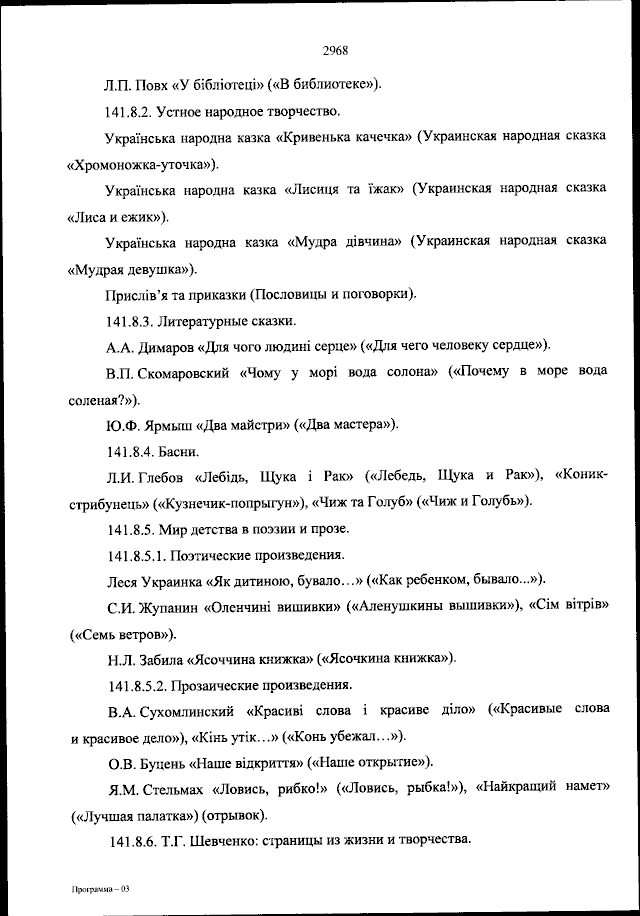 2968

Л.П. Повх «У бібліотеці» («В библиотеке»).

141.8.2. Устное народное творчество.

Українська народна казка «Кривенька качечка» (Украинская народная сказка «Хромоножка-уточка»).

Українська народна казка «Лисиця та їжак» (Украинская народная сказка «Лиса и ежик»).

Українська народна казка «Мудра дівчина» (Украинская народная сказка «Мудрая девушка»).

Прислів'я та приказки (Пословицы и поговорки).

141.8.3. Литературные сказки.

А.А. Димаров «Для чого людині серце» («Для чего человеку сердце»).

В.П. Скомаровский «Чому у морі вода солона» («Почему в море вода соленая?»).

Ю.Ф. Ярмыш «Два майстри» («Два мастера»).

141.8.4. Басни.

Л.И. Глебов «Лебідь, Щука і Рак» («Лебедь, Щука и Рак»), «Коник-стрибунець» («Кузнечик-попрыгун»), «Чиж та Голуб» («Чиж и Голубь»).

141.8.5. Мир детства в поэзии и прозе.

141.8.5.1. Поэтические произведения.

Леся Украинка «Як дитиною, бувало…» («Как ребенком, бывало...»).

С.И. Жупанин «Оленчині вишивки» («Аленушкины вышивки»), «Сім вітрів» («Семь ветров»).

Н.Л. Забила «Ясоччина книжка» («Ясочкина книжка»).

141.8.5.2. Прозаические произведения.

В.А. Сухомлинский «Красиві слова і красиве діло» («Красивые слова и красивое дело»), «Кінь утік…» («Конь убежал…»).

О.В. Буцень «Наше відкриття» («Наше открытие»).

Я.М. Стельмах «Ловись, рибко!» («Ловись, рыбка!»), «Найкращий намет» («Лучшая палатка») (отрывок).

141.8.6. Т.Г. Шевченко: страницы из жизни и творчества.

Программа – 03